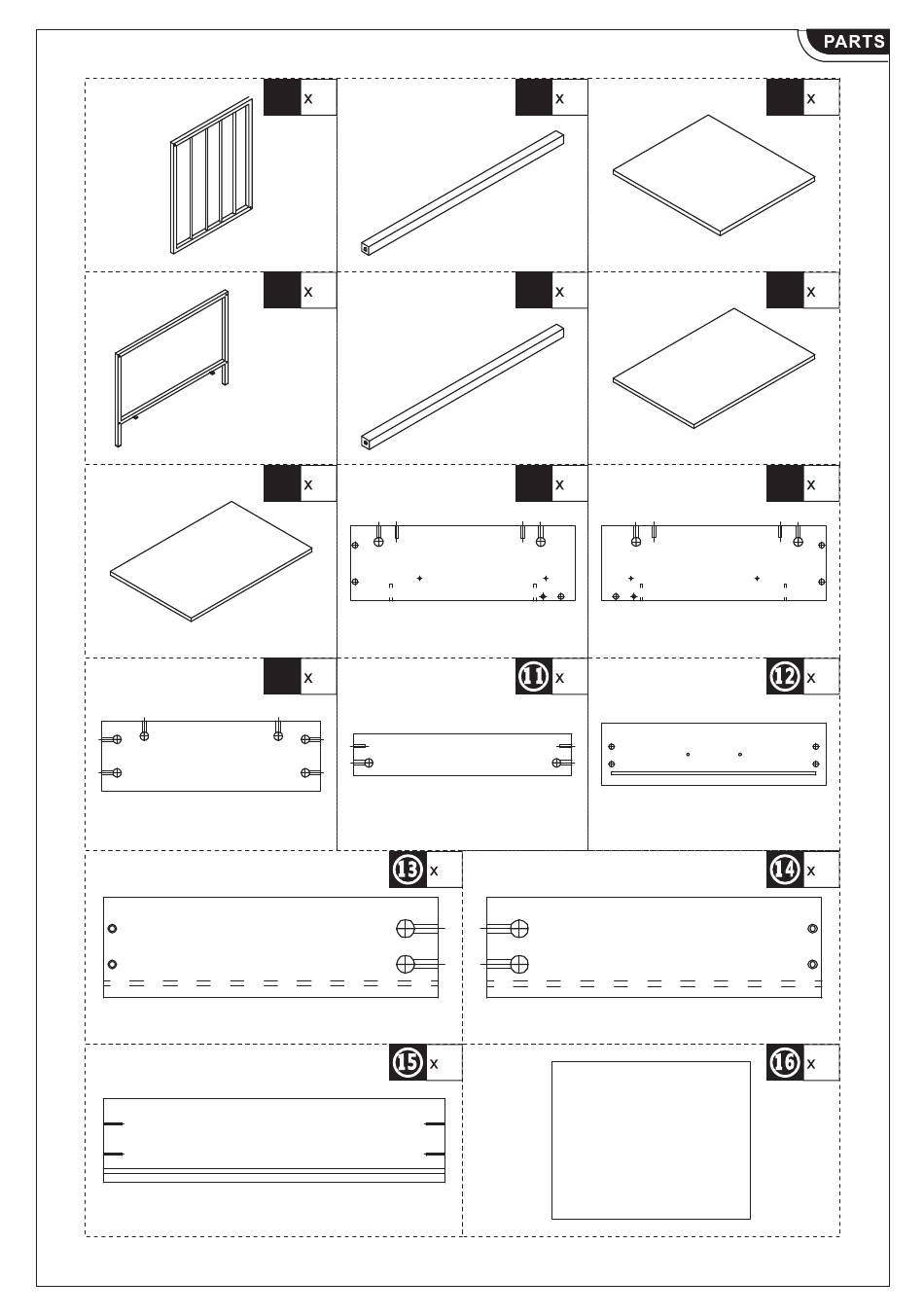 PARTS

x

x

x

x

x

x

x

x

x

x

11 x

12 x

13 x

14 x

15 x

16 x